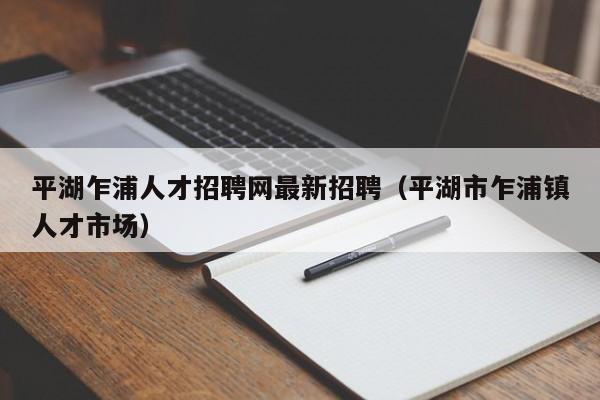 平湖乍浦人才招聘网最新招聘（平湖市乍浦镇人才市场）